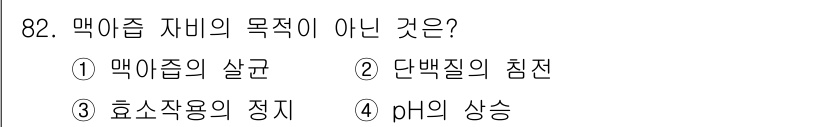 82. 맥아즙 자비의 목적이 아닌 것은?

① 맥아즙의 살균 ② 단백질의 침전

③ 효소작용의 정지 ④ pH의 상승